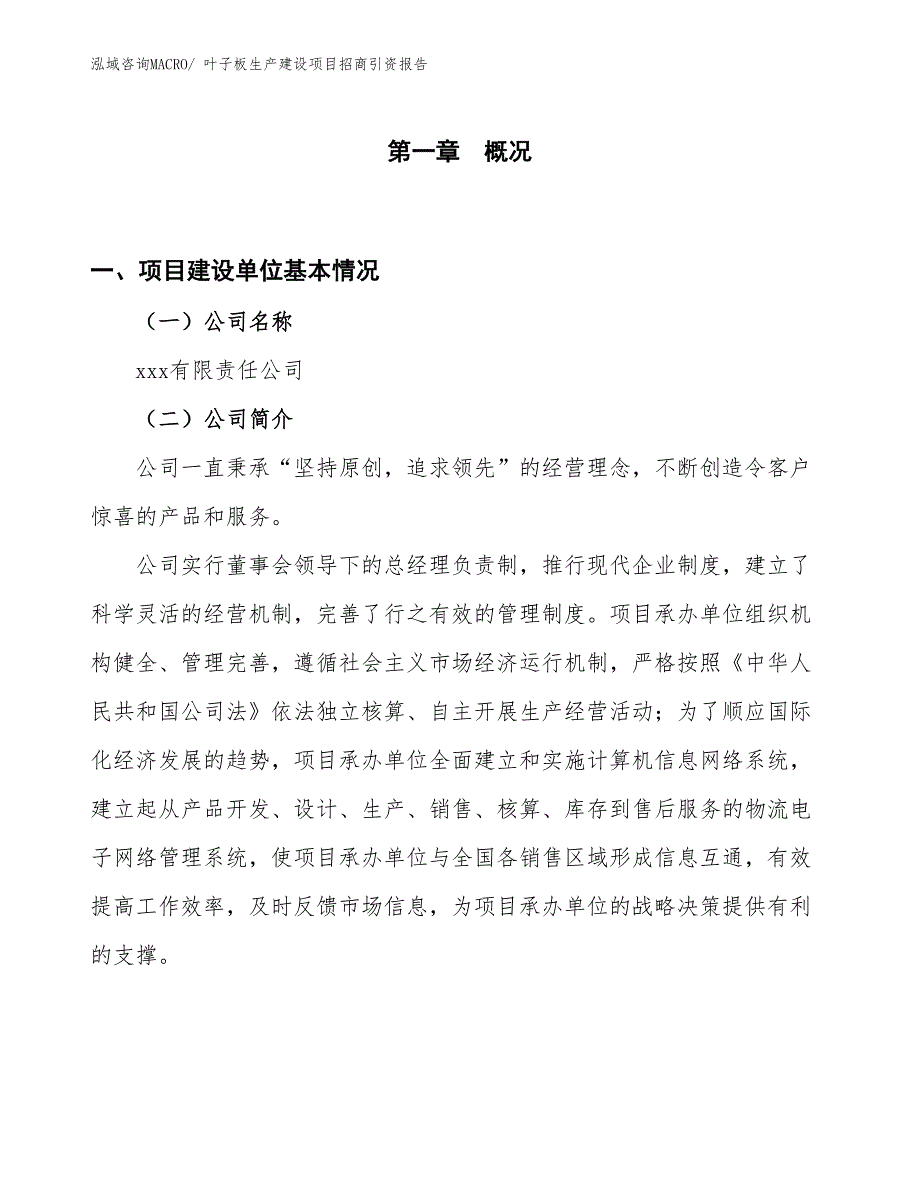 泓域咨询MACRO/ 叶子板生产建设项目招商引资报告

第一章　概况

一、项目建设单位基本情况

（一）公司名称

xxx有限责任公司

（二）公司简介

公司一直秉承“坚持原创，追求领先”的经营理念，不断创造令客户惊喜的产品和服务。

公司实行董事会领导下的总经理负责制，推行现代企业制度，建立了科学灵活的经营机制，完善了行之有效的管理制度。项目承办单位组织机构健全、管理完善，遵循社会主义市场经济运行机制，严格按照《中华人民共和国公司法》依法独立核算、自主开展生产经营活动；为了顺应国际化经济发展的趋势，项目承办单位全面建立和实施计算机信息网络系统，建立起从产品开发、设计、生产、销售、核算、库存到售后服务的物流电子网络管理系统，使项目承办单位与全国各销售区域形成信息互通，有效提高工作效率，及时反馈市场信息，为项目承办单位的战略决策提供有利的支撑。